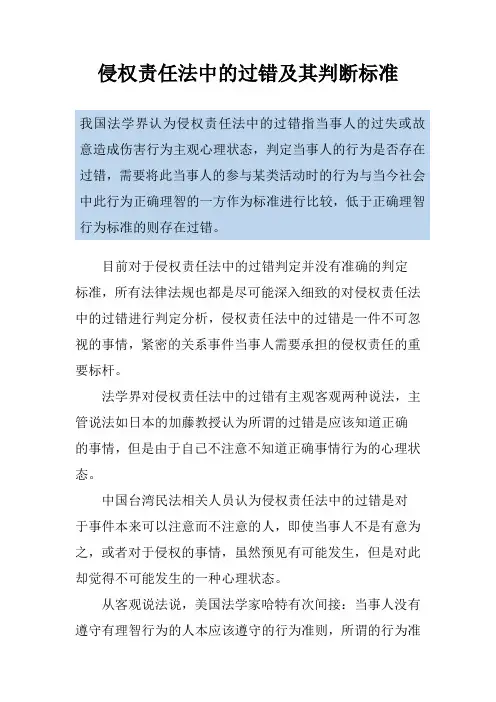 侵权责任法中的过错及其判断标准

我国法学界认为侵权责任法中的过错指当事人的过失或故意造成伤害行为主观心理状态，判定当事人的行为是否存在过错，需要将此当事人的参与某类活动时的行为与当今社会中此行为正确理智的一方作为标准进行比较，低于正确理智行为标准的则存在过错。

目前对于侵权责任法中的过错判定并没有准确的判定标准，所有法律法规也都是尽可能深入细致的对侵权责任法中的过错进行判定分析，侵权责任法中的过错是一件不可忽视的事情，紧密的关系事件当事人需要承担的侵权责任的重要标杆。

法学界对侵权责任法中的过错有主观客观两种说法，主管说法如日本的加藤教授认为所谓的过错是应该知道正确的事情，但是由于自己不注意不知道正确事情行为的心理状态。

中国台湾民法相关人员认为侵权责任法中的过错是对于事件本来可以注意而不注意的人，即使当事人不是有意为之，或者对于侵权的事情，虽然预见有可能发生，但是对此却觉得不可能发生的一种心理状态。

从客观说法说，美国法学家哈特有次间接：当事人没有遵守有理智行为的人本应该遵守的行为准则，所谓的行为准